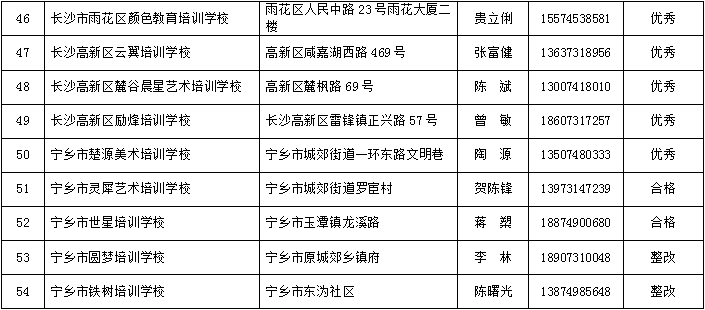 | 46 | 长沙市雨花区颜色教育培训学校 | 雨花区人民中路 23 号雨花大厦二楼 | 贵立俐 | 15574538581 | 优秀 |
|---|---|---|---|---|---|
| 47 | 长沙高新区云翼培训学校 | 高新区咸嘉湖西路 469 号 | 张富健 | 13637318956 | 优秀 |
| 48 | 长沙高新区麓谷晨星艺术培训学校 | 高新区麓枫路 69 号 | 陈　斌 | 13007418010 | 优秀 |
| 49 | 长沙高新区励烽培训学校 | 长沙高新区雷锋镇正兴路 57 号 | 曾　敏 | 18607317257 | 优秀 |
| 50 | 宁乡市楚源美术培训学校 | 宁乡市城郊街道一环东路文明巷 | 陶　源 | 13507480333 | 优秀 |
| 51 | 宁乡市灵犀艺术培训学校 | 宁乡市城郊街道罗宦村 | 贺陈锋 | 13973147239 | 合格 |
| 52 | 宁乡市世星培训学校 | 宁乡市玉潭镇龙溪路 | 蒋　槊 | 18874900680 | 合格 |
| 53 | 宁乡市圆梦培训学校 | 宁乡市原城郊乡镇府 | 李　林 | 18907310048 | 整改 |
| 54 | 宁乡市铁树培训学校 | 宁乡市东沩社区 | 陈曙光 | 13874985648 | 整改 |